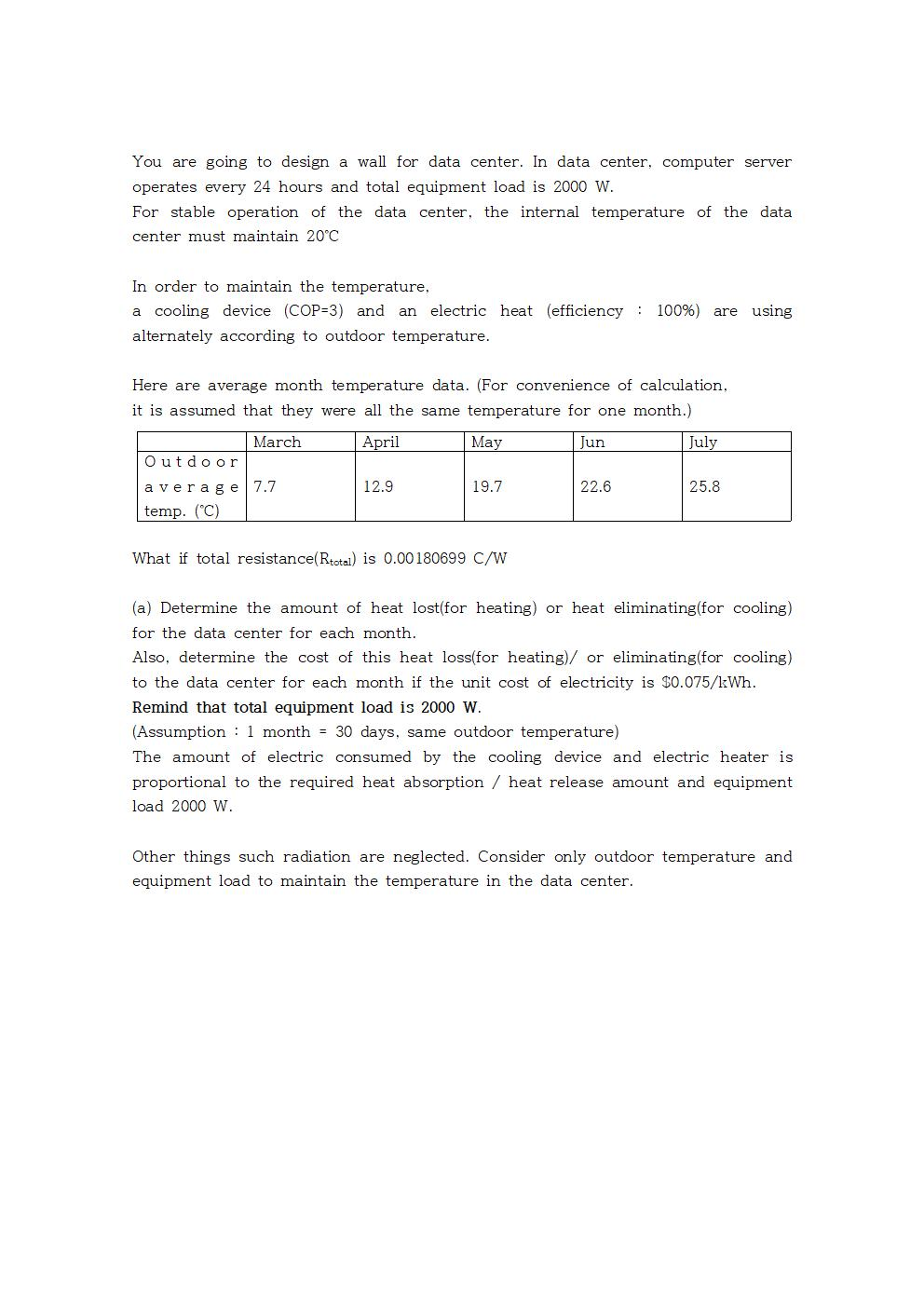 You are going to design a wall for data center. In data center, computer server operates every 24 hours and total equipment load is 2000 W.
For stable operation of the data center, the internal temperature of the data center must maintain 20℃

In order to maintain the temperature,
a cooling device (COP=3) and an electric heat (efficiency : 100%) are using alternately according to outdoor temperature.

Here are average month temperature data. (For convenience of calculation, it is assumed that they were all the same temperature for one month.)

| | March | April | May | Jun | July |
|---|---|---|---|---|---|
| Outdoor average temp. (℃) | 7.7 | 12.9 | 19.7 | 22.6 | 25.8 |

What if total resistance($R_{total}$) is 0.00180699 C/W

(a) Determine the amount of heat lost(for heating) or heat eliminating(for cooling) for the data center for each month.
Also, determine the cost of this heat loss(for heating)/ or eliminating(for cooling) to the data center for each month if the unit cost of electricity is $0.075/kWh.
Remind that total equipment load is 2000 W.
(Assumption : 1 month = 30 days, same outdoor temperature)
The amount of electric consumed by the cooling device and electric heater is proportional to the required heat absorption / heat release amount and equipment load 2000 W.

Other things such radiation are neglected. Consider only outdoor temperature and equipment load to maintain the temperature in the data center.